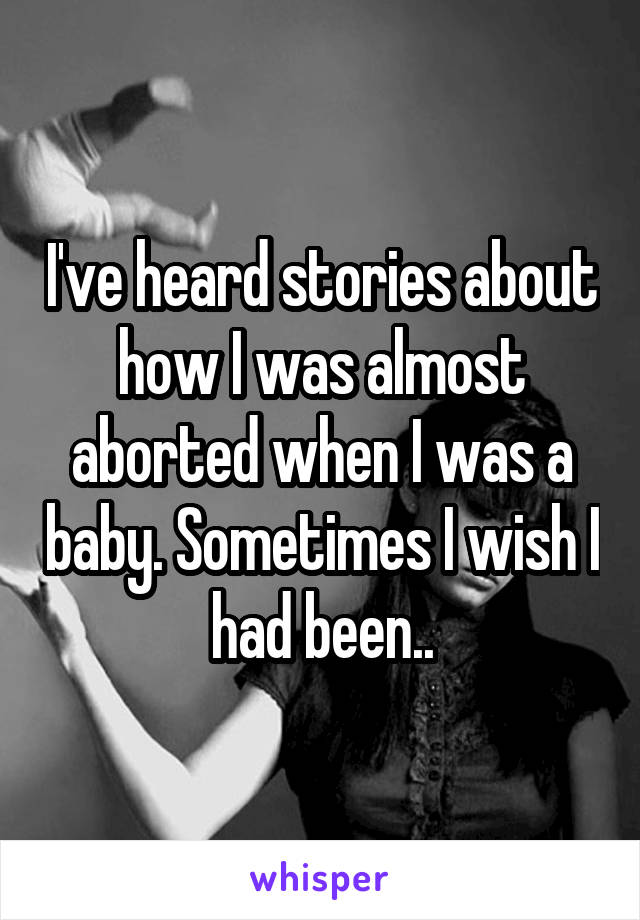 I've heard stories about how I was almost aborted when I was a baby. Sometimes I wish I had been..

whisper